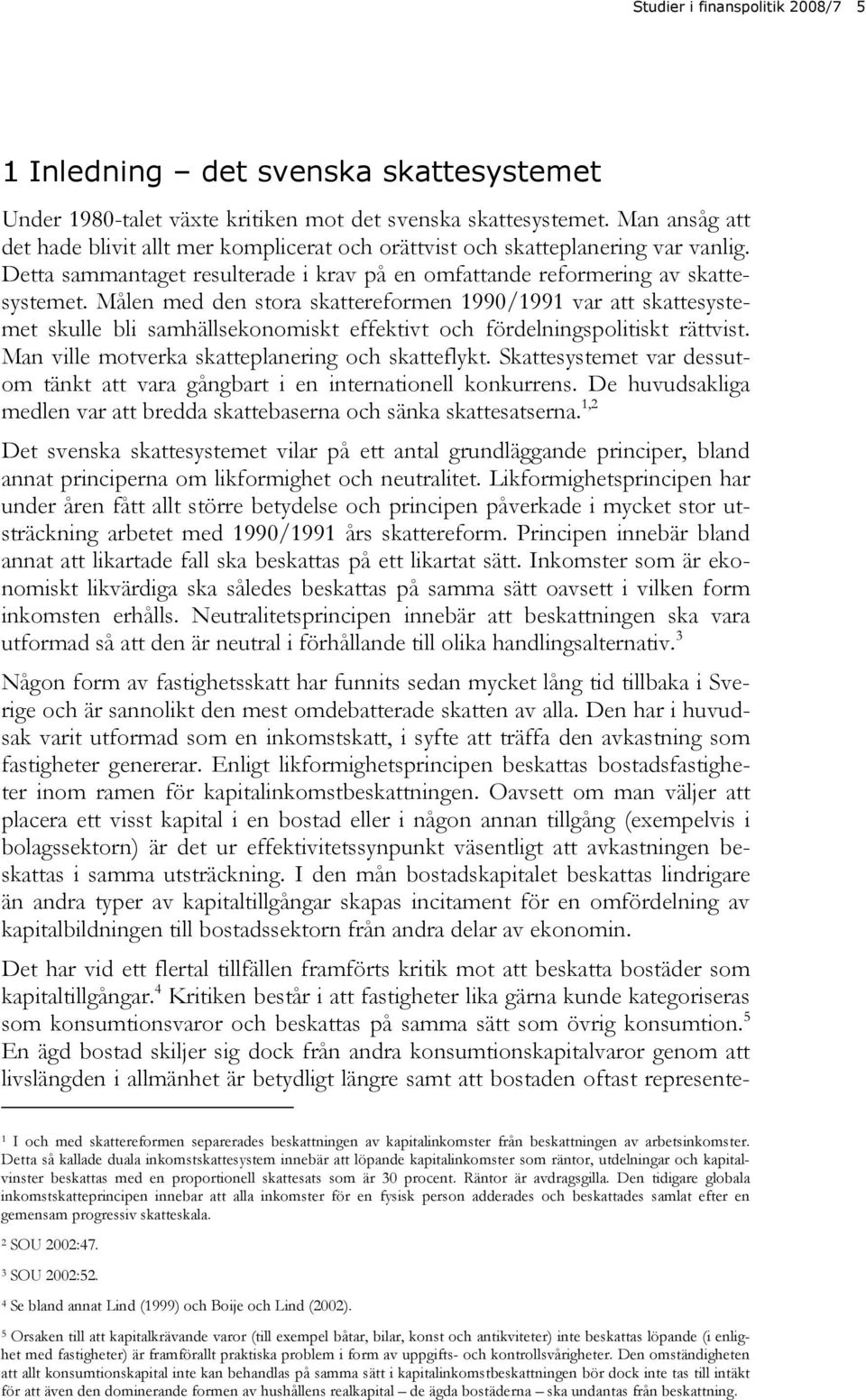 Studier i finanspolitik 2008/7 5

1 Inledning – det svenska skattesystemet

Under 1980-talet växte kritiken mot det svenska skattesystemet. Man ansåg att det hade blivit allt mer komplicerat och orättvist och skatteplanering var vanlig. Detta sammantaget resulterade i krav på en omfattande reformering av skattesystemet. Målen med den stora skattereformen 1990/1991 var att skattesystemet skulle bli samhällsekonomiskt effektivt och fördelningspolitiskt rättvist. Man ville motverka skatteplanering och skatteflykt. Skattesystemet var dessutom tänkt att vara gångbart i en internationell konkurrens. De huvudsakliga medlen var att bredda skattebaserna och sänka skattesatserna.$^{1,2}$

Det svenska skattesystemet vilar på ett antal grundläggande principer, bland annat principerna om likformighet och neutralitet. Likformighetsprincipen har under åren fått allt större betydelse och principen påverkade i mycket stor utsträckning arbetet med 1990/1991 års skattereform. Principen innebär bland annat att likartade fall ska beskattas på ett likartat sätt. Inkomster som är ekonomiskt likvärdiga ska således beskattas på samma sätt oavsett i vilken form inkomsten erhålls. Neutralitetsprincipen innebär att beskattningen ska vara utformad så att den är neutral i förhållande till olika handlingsalternativ.$^{3}$

Någon form av fastighetsskatt har funnits sedan mycket lång tid tillbaka i Sverige och är sannolikt den mest omdebatterade skatten av alla. Den har i huvudsak varit utformad som en inkomstskatt, i syfte att träffa den avkastning som fastigheter genererar. Enligt likformighetsprincipen beskattas bostadsfastigheter inom ramen för kapitalinkomstbeskattningen. Oavsett om man väljer att placera ett visst kapital i en bostad eller i någon annan tillgång (exempelvis i bolagssektorn) är det ur effektivitetssynpunkt väsentligt att avkastningen beskattas i samma utsträckning. I den mån bostadskapitalet beskattas lindrigare än andra typer av kapitaltillgångar skapas incitament för en omfördelning av kapitalbildningen till bostadssektorn från andra delar av ekonomin.

Det har vid ett flertal tillfällen framförts kritik mot att beskatta bostäder som kapitaltillgångar.$^{4}$ Kritiken består i att fastigheter lika gärna kunde kategoriseras som konsumtionsvaror och beskattas på samma sätt som övrig konsumtion.$^{5}$ En ägd bostad skiljer sig dock från andra konsumtionskapitalvaror genom att livslängden i allmänhet är betydligt längre samt att bostaden oftast represente-

$^{1}$ I och med skattereformen separerades beskattningen av kapitalinkomster från beskattningen av arbetsinkomster. Detta så kallade duala inkomstskattesystem innebär att löpande kapitalinkomster som räntor, utdelningar och kapitalvinster beskattas med en proportionell skattesats som är 30 procent. Räntor är avdragsgilla. Den tidigare globala inkomstskatteprincipen innebar att alla inkomster för en fysisk person adderades och beskattades samlat efter en gemensam progressiv skatteskala.

$^{2}$ SOU 2002:47.

$^{3}$ SOU 2002:52.

$^{4}$ Se bland annat Lind (1999) och Boije och Lind (2002).

$^{5}$ Orsaken till att kapitalkrävande varor (till exempel båtar, bilar, konst och antikviteter) inte beskattas löpande (i enlighet med fastigheter) är framförallt praktiska problem i form av uppgifts- och kontrollsvårigheter. Den omständigheten att allt konsumtionskapital inte kan behandlas på samma sätt i kapitalinkomstbeskattningen bör dock inte tas till intäkt för att även den dominerande formen av hushållens realkapital – de ägda bostäderna – ska undantas från beskattning.